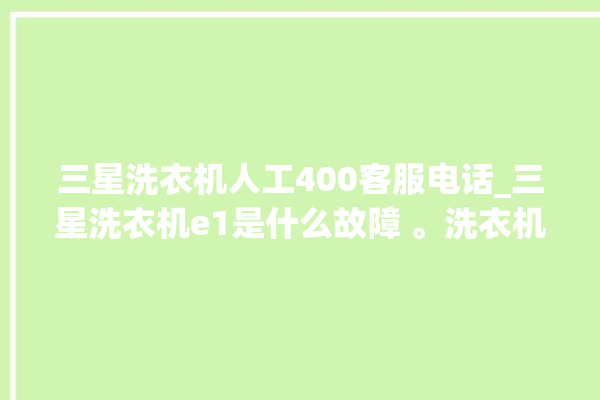 三星洗衣机人工400客服电话_三星洗衣机e1是什么故障 。洗衣机